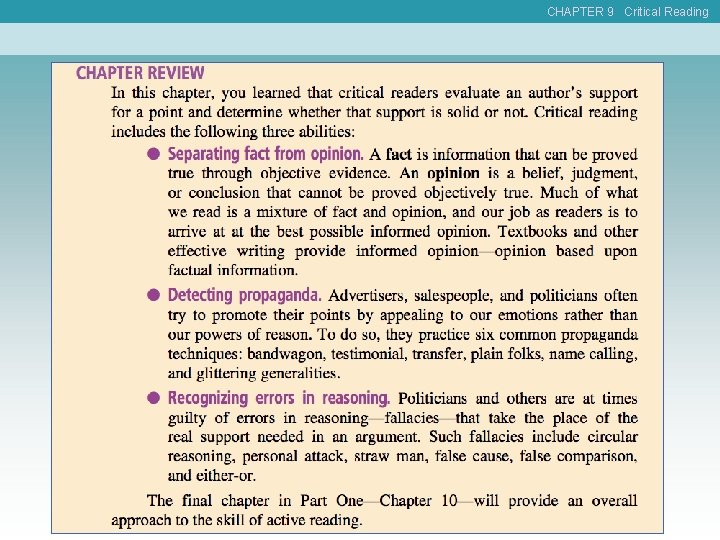 CHAPTER 9 Critical Reading

CHAPTER REVIEW

In this chapter, you learned that critical readers evaluate an author's support for a point and determine whether that support is solid or not. Critical reading includes the following three abilities:

● Separating fact from opinion. A fact is information that can be proved true through objective evidence. An opinion is a belief, judgment, or conclusion that cannot be proved objectively true. Much of what we read is a mixture of fact and opinion, and our job as readers is to arrive at at the best possible informed opinion. Textbooks and other effective writing provide informed opinion—opinion based upon factual information.

● Detecting propaganda. Advertisers, salespeople, and politicians often try to promote their points by appealing to our emotions rather than our powers of reason. To do so, they practice six common propaganda techniques: bandwagon, testimonial, transfer, plain folks, name calling, and glittering generalities.

● Recognizing errors in reasoning. Politicians and others are at times guilty of errors in reasoning—fallacies—that take the place of the real support needed in an argument. Such fallacies include circular reasoning, personal attack, straw man, false cause, false comparison, and either-or.

The final chapter in Part One—Chapter 10—will provide an overall approach to the skill of active reading.